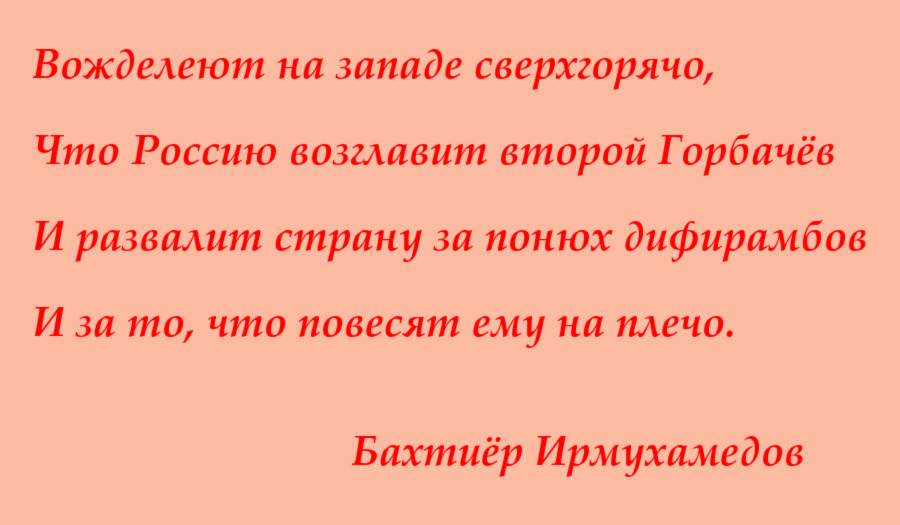 Вожделеют на западе сверхгорячо,
Что Россию возглавит второй Горбачёв
И развалит страну за понюх дифирамбов
И за то, что повесят ему на плечо.

Бахтиёр Ирмухамедов